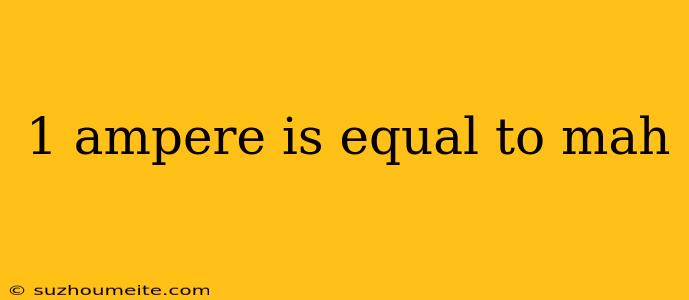 1 ampere is equal to mah

© suzhoumeite.com